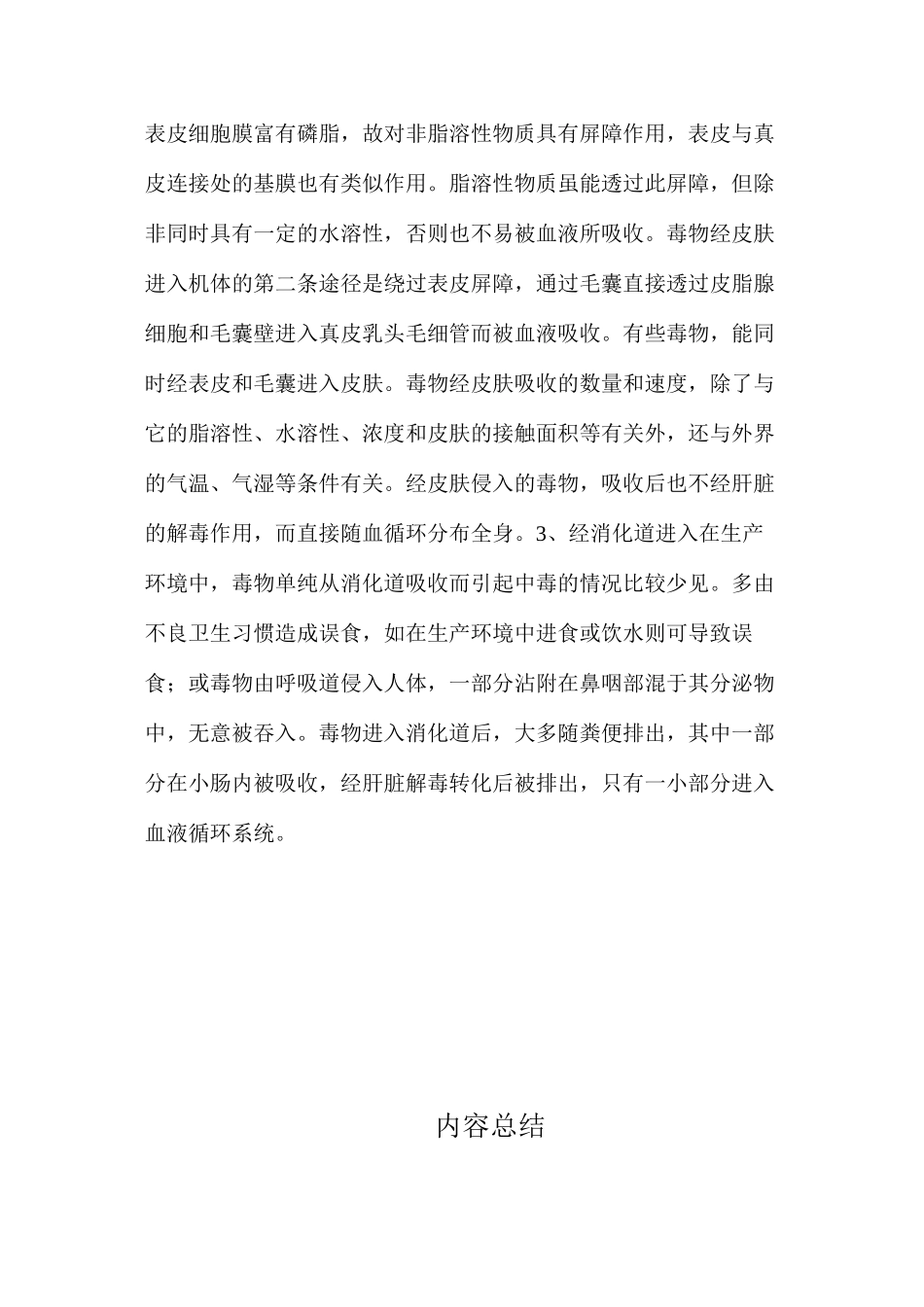 表皮细胞膜富有磷脂，故对非脂溶性物质具有屏障作用，表皮与真皮连接处的基膜也有类似作用。脂溶性物质虽能透过此屏障，但除非同时具有一定的水溶性，否则也不易被血液所吸收。毒物经皮肤进入机体的第二条途径是绕过表皮屏障，通过毛囊直接透过皮脂腺细胞和毛囊壁进入真皮乳头毛细管而被血液吸收。有些毒物，能同时经表皮和毛囊进入皮肤。毒物经皮肤吸收的数量和速度，除了与它的脂溶性、水溶性、浓度和皮肤的接触面积等有关外，还与外界的气温、气湿等条件有关。经皮肤侵入的毒物，吸收后也不经肝脏的解毒作用，而直接随血循环分布全身。3、经消化道进入在生产环境中，毒物单纯从消化道吸收而引起中毒的情况比较少见。多由不良卫生习惯造成误食，如在生产环境中进食或饮水则可导致误食；或毒物由呼吸道侵入人体，一部分沾附在鼻咽部混于其分泌物中，无意被吞入。毒物进入消化道后，大多随粪便排出，其中一部分在小肠内被吸收，经肝脏解毒转化后被排出，只有一小部分进入血液循环系统。

内容总结